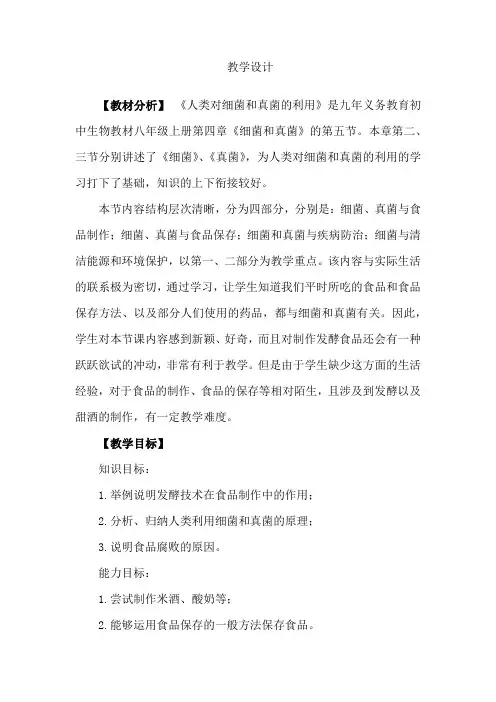 教学设计

【教材分析】 《人类对细菌和真菌的利用》是九年义务教育初中生物教材八年级上册第四章《细菌和真菌》的第五节。本章第二、三节分别讲述了《细菌》、《真菌》，为人类对细菌和真菌的利用的学习打下了基础，知识的上下衔接较好。

本节内容结构层次清晰，分为四部分，分别是：细菌、真菌与食品制作；细菌、真菌与食品保存；细菌和真菌与疾病防治；细菌与清洁能源和环境保护，以第一、二部分为教学重点。该内容与实际生活的联系极为密切，通过学习，让学生知道我们平时所吃的食品和食品保存方法、以及部分人们使用的药品，都与细菌和真菌有关。因此，学生对本节课内容感到新颖、好奇，而且对制作发酵食品还会有一种跃跃欲试的冲动，非常有利于教学。但是由于学生缺少这方面的生活经验，对于食品的制作、食品的保存等相对陌生，且涉及到发酵以及甜酒的制作，有一定教学难度。

【教学目标】

知识目标：

1.举例说明发酵技术在食品制作中的作用；

2.分析、归纳人类利用细菌和真菌的原理；

3.说明食品腐败的原因。

能力目标：

1.尝试制作米酒、酸奶等；

2.能够运用食品保存的一般方法保存食品。